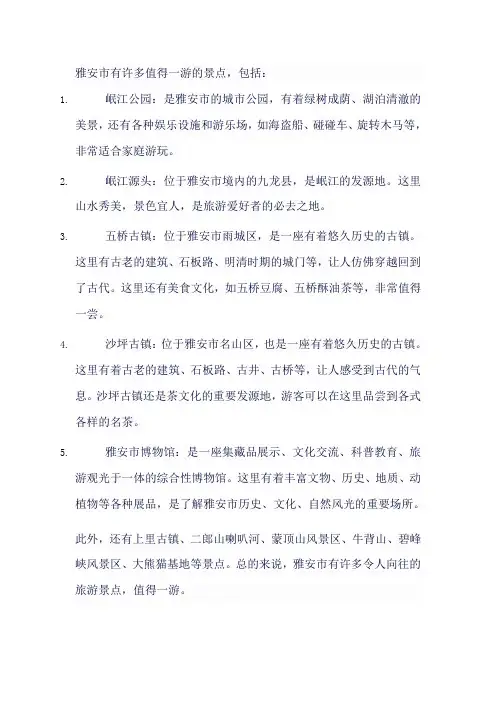 雅安市有许多值得一游的景点，包括：

1. 岷江公园：是雅安市的城市公园，有着绿树成荫、湖泊清澈的美景，还有各种娱乐设施和游乐场，如海盗船、碰碰车、旋转木马等，非常适合家庭游玩。

2. 岷江源头：位于雅安市境内的九龙县，是岷江的发源地。这里山水秀美，景色宜人，是旅游爱好者的必去之地。

3. 五桥古镇：位于雅安市雨城区，是一座有着悠久历史的古镇。这里有古老的建筑、石板路、明清时期的城门等，让人仿佛穿越回到了古代。这里还有美食文化，如五桥豆腐、五桥酥油茶等，非常值得一尝。

4. 沙坪古镇：位于雅安市名山区，也是一座有着悠久历史的古镇。这里有着古老的建筑、石板路、古井、古桥等，让人感受到古代的气息。沙坪古镇还是茶文化的重要发源地，游客可以在这里品尝到各式各样的名茶。

5. 雅安市博物馆：是一座集藏品展示、文化交流、科普教育、旅游观光于一体的综合性博物馆。这里有着丰富文物、历史、地质、动植物等各种展品，是了解雅安市历史、文化、自然风光的重要场所。

此外，还有上里古镇、二郎山喇叭河、蒙顶山风景区、牛背山、碧峰峡风景区、大熊猫基地等景点。总的来说，雅安市有许多令人向往的旅游景点，值得一游。